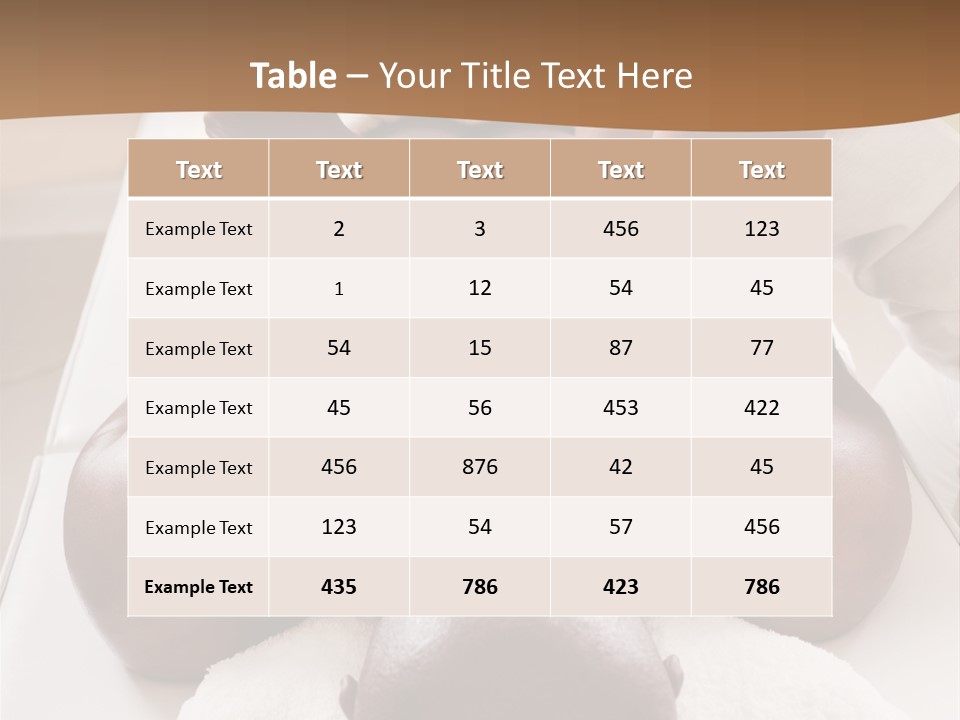 Table – Your Title Text Here

| Text | Text | Text | Text | Text |
|---|---|---|---|---|
| Example Text | 2 | 3 | 456 | 123 |
| Example Text | 1 | 12 | 54 | 45 |
| Example Text | 54 | 15 | 87 | 77 |
| Example Text | 45 | 56 | 453 | 422 |
| Example Text | 456 | 876 | 42 | 45 |
| Example Text | 123 | 54 | 57 | 456 |
| Example Text | 435 | 786 | 423 | 786 |